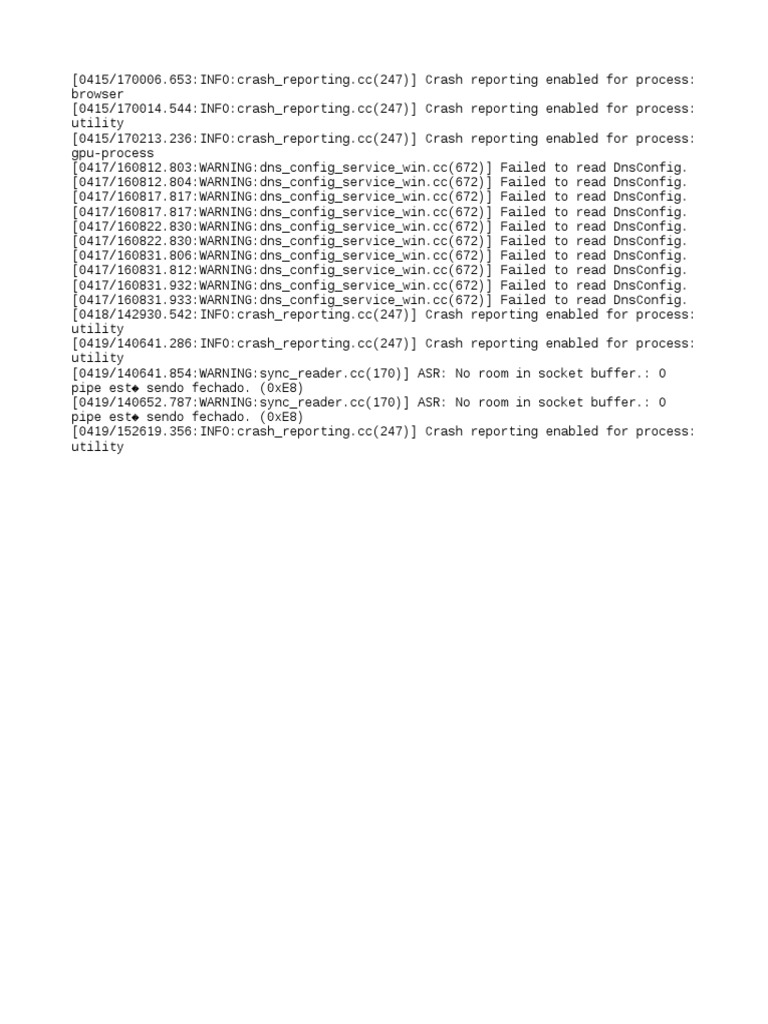 [0415/170006.653:INFO:crash_reporting.cc(247)] Crash reporting enabled for process: browser
[0415/170014.544:INFO:crash_reporting.cc(247)] Crash reporting enabled for process: utility
[0415/170213.236:INFO:crash_reporting.cc(247)] Crash reporting enabled for process: gpu-process
[0417/160812.803:WARNING:dns_config_service_win.cc(672)] Failed to read DnsConfig.
[0417/160812.804:WARNING:dns_config_service_win.cc(672)] Failed to read DnsConfig.
[0417/160817.817:WARNING:dns_config_service_win.cc(672)] Failed to read DnsConfig.
[0417/160817.817:WARNING:dns_config_service_win.cc(672)] Failed to read DnsConfig.
[0417/160822.830:WARNING:dns_config_service_win.cc(672)] Failed to read DnsConfig.
[0417/160822.830:WARNING:dns_config_service_win.cc(672)] Failed to read DnsConfig.
[0417/160831.806:WARNING:dns_config_service_win.cc(672)] Failed to read DnsConfig.
[0417/160831.812:WARNING:dns_config_service_win.cc(672)] Failed to read DnsConfig.
[0417/160831.932:WARNING:dns_config_service_win.cc(672)] Failed to read DnsConfig.
[0417/160831.933:WARNING:dns_config_service_win.cc(672)] Failed to read DnsConfig.
[0418/142930.542:INFO:crash_reporting.cc(247)] Crash reporting enabled for process: utility
[0419/140641.286:INFO:crash_reporting.cc(247)] Crash reporting enabled for process: utility
[0419/140641.854:WARNING:sync_reader.cc(170)] ASR: No room in socket buffer.: O pipe est◆ sendo fechado. (0xE8)
[0419/140652.787:WARNING:sync_reader.cc(170)] ASR: No room in socket buffer.: O pipe est◆ sendo fechado. (0xE8)
[0419/152619.356:INFO:crash_reporting.cc(247)] Crash reporting enabled for process: utility